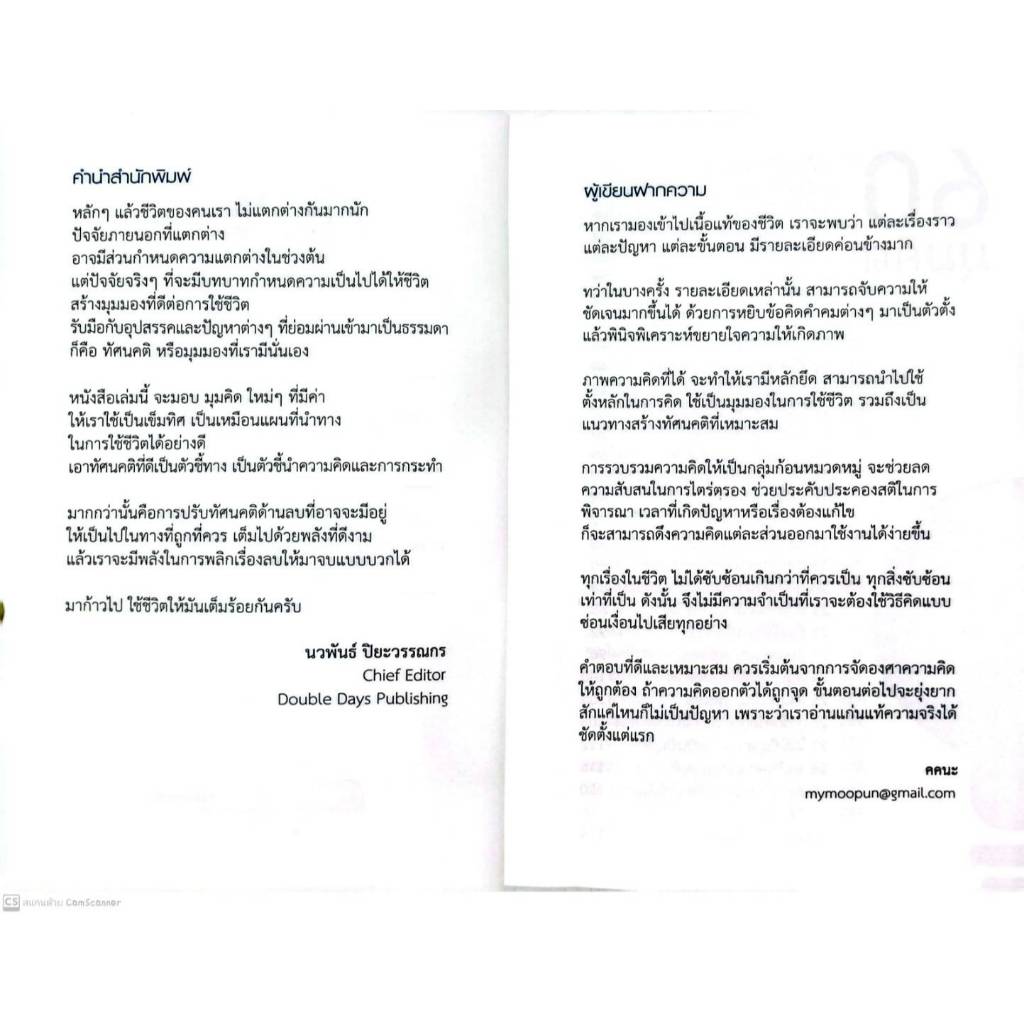 คำนำสำนักพิมพ์

หลักๆ แล้วชีวิตของคนเรา ไม่แตกต่างกันมากนัก ปัจจัยภายนอกที่แตกต่าง อาจมีส่วนกำหนดความแตกต่างในช่วงต้น แต่ปัจจัยจริงๆ ที่จะมีบทบาทกำหนดความเป็นไปได้ให้ชีวิต สร้างมุมมองที่ดีต่อการใช้ชีวิต รับมือกับอุปสรรคและปัญหาต่างๆ ที่ย่อมผ่านเข้ามาเป็นธรรมดา ก็คือ ทัศนคติ หรือมุมมองที่เรามีนั่นเอง

หนังสือเล่มนี้ จะมอบ มุมคิด ใหม่ๆ ที่มีค่า ให้เราใช้เป็นเข็มทิศ เป็นเหมือนแผนที่นำทาง ในการใช้ชีวิตได้อย่างดี เอาทัศนคติที่ดีเป็นตัวชี้ทาง เป็นตัวชี้นำความคิดและการกระทำ

มากกว่านั้นคือการปรับทัศนคติด้านลบที่อาจจะมีอยู่ ให้เป็นไปในทางที่ถูกที่ควร เต็มไปด้วยพลังที่ดีงาม แล้วเราจะมีพลังในการพลิกเรื่องลบให้มาจบแบบบวกได้

มาก้าวไป ใช้ชีวิตให้มันเต็มร้อยกันครับ

นวพันธ์ ปิยะวรรณกร
Chief Editor
Double Days Publishing

ผู้เขียนฝากความ

หากเรามองเข้าไปเนื้อแท้ของชีวิต เราจะพบว่า แต่ละเรื่องราว แต่ละปัญหา แต่ละขั้นตอน มีรายละเอียดค่อนข้างมาก

ทว่าในบางครั้ง รายละเอียดเหล่านั้น สามารถจับความให้ชัดเจนมากขึ้นได้ ด้วยการหยิบข้อคิดคำคมต่างๆ มาเป็นตัวตั้ง แล้วพินิจพิเคราะห์ขยายใจความให้เกิดภาพ

ภาพความคิดที่ได้ จะทำให้เรามีหลักยึด สามารถนำไปใช้ตั้งหลักในการคิด ใช้เป็นมุมมองในการใช้ชีวิต รวมถึงเป็นแนวทางสร้างทัศนคติที่เหมาะสม

การรวบรวมความคิดให้เป็นกลุ่มก้อนหมวดหมู่ จะช่วยลดความสับสนในการไตร่ตรอง ช่วยประคับประคองสติในการพิจารณา เวลาที่เกิดปัญหาหรือเรื่องต้องแก้ไข ก็จะสามารถดึงความคิดแต่ละส่วนออกมาใช้งานได้ง่ายขึ้น

ทุกเรื่องในชีวิต ไม่ได้ซับซ้อนเกินกว่าที่ควรเป็น ทุกสิ่งซับซ้อนเท่าที่เป็น ดังนั้น จึงไม่มีความจำเป็นที่เราจะต้องใช้วิธีคิดแบบซ่อนเงื่อนไปเสียทุกอย่าง

คำตอบที่ดีและเหมาะสม ควรเริ่มต้นจากการจัดองศาความคิดให้ถูกต้อง ถ้าความคิดออกตัวได้ถูกจุด ขั้นตอนต่อไปจะยุ่งยากสักแค่ไหนก็ไม่เป็นปัญหา เพราะว่าเราอ่านแก่นแท้ความจริงได้ชัดตั้งแต่แรก

คคนะ
mymoopun@gmail.com

CS สแกนด้วย CamScanner